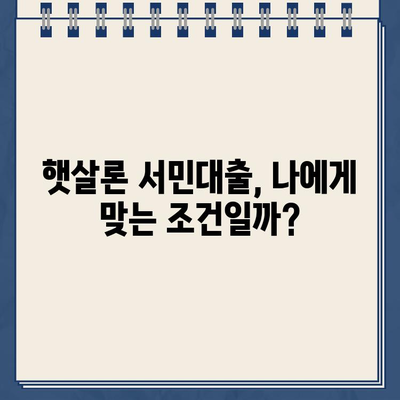 햇살론 서민대출, 나에게 맞는 조건일까?